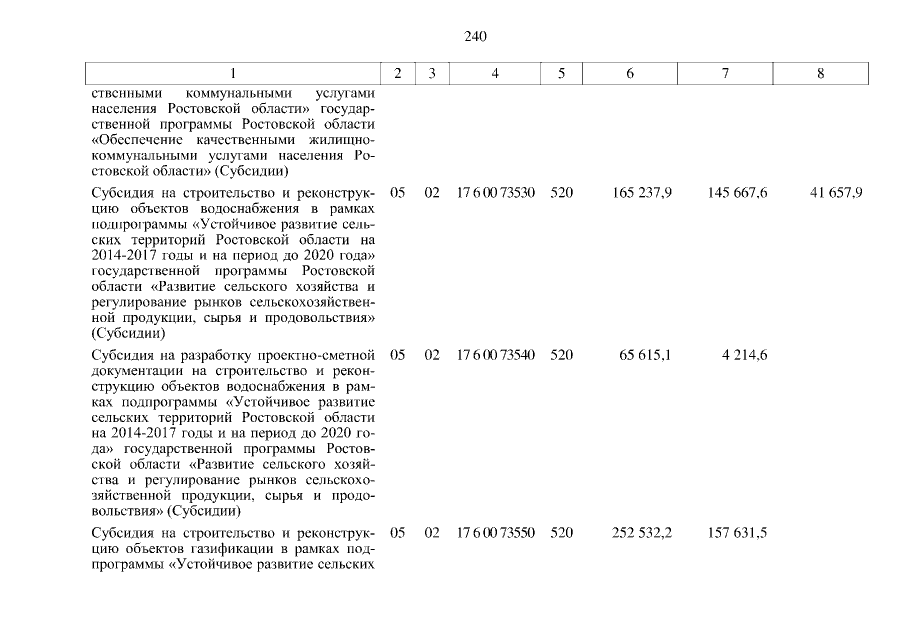 240

| 1 | 2 | 3 | 4 | 5 | 6 | 7 | 8 |
|---|---|---|---|---|---|---|---|
| ственными коммунальными услугами населения Ростовской области» государственной программы Ростовской области «Обеспечение качественными жилищно-коммунальными услугами населения Ростовской области» (Субсидии) | | | | | | | |
| Субсидия на строительство и реконструкцию объектов водоснабжения в рамках подпрограммы «Устойчивое развитие сельских территорий Ростовской области на 2014-2017 годы и на период до 2020 года» государственной программы Ростовской области «Развитие сельского хозяйства и регулирование рынков сельскохозяйственной продукции, сырья и продовольствия» (Субсидии) | 05 | 02 | 17 6 00 73530 | 520 | 165 237,9 | 145 667,6 | 41 657,9 |
| Субсидия на разработку проектно-сметной документации на строительство и реконструкцию объектов водоснабжения в рамках подпрограммы «Устойчивое развитие сельских территорий Ростовской области на 2014-2017 годы и на период до 2020 года» государственной программы Ростовской области «Развитие сельского хозяйства и регулирование рынков сельскохозяйственной продукции, сырья и продовольствия» (Субсидии) | 05 | 02 | 17 6 00 73540 | 520 | 65 615,1 | 4 214,6 | |
| Субсидия на строительство и реконструкцию объектов газификации в рамках подпрограммы «Устойчивое развитие сельских | 05 | 02 | 17 6 00 73550 | 520 | 252 532,2 | 157 631,5 | |